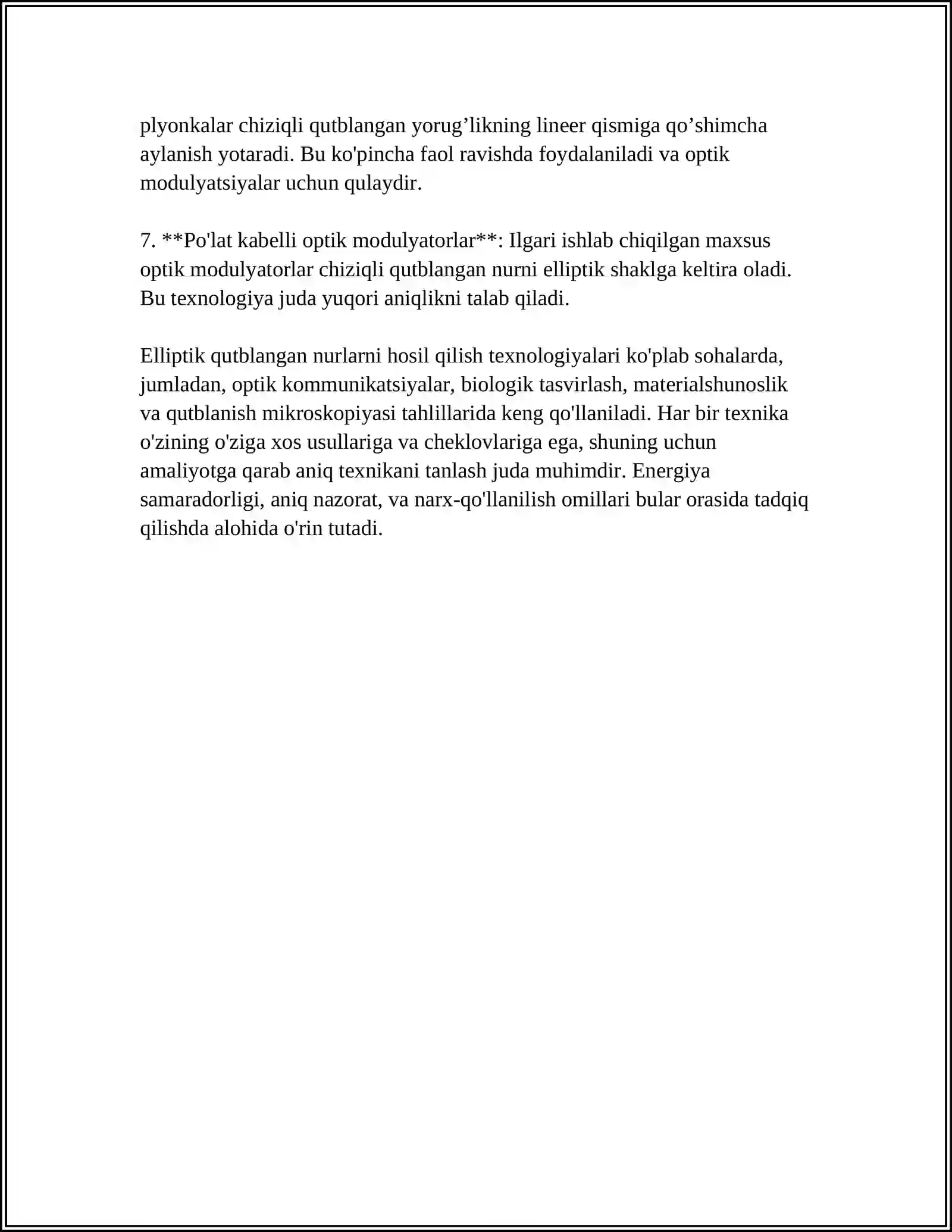 plyonkalar chiziqli qutblangan yorug'likning lineer qismiga qo'shimcha aylanish yotaradi. Bu ko'pincha faol ravishda foydalaniladi va optik modulyatsiyalar uchun qulaydir.

7. **Po'lat kabelli optik modulyatorlar**: Ilgari ishlab chiqilgan maxsus optik modulyatorlar chiziqli qutblangan nurni elliptik shaklga keltira oladi. Bu texnologiya juda yuqori aniqlikni talab qiladi.

Elliptik qutblangan nurlarni hosil qilish texnologiyalari ko'plab sohalarda, jumladan, optik kommunikatsiyalar, biologik tasvirlash, materialshunoslik va qutblanish mikroskopiyasi tahlillarida keng qo'llaniladi. Har bir texnika o'zining o'ziga xos usullariga va cheklovlariga ega, shuning uchun amaliyotga qarab aniq texnikani tanlash juda muhimdir. Energiya samaradorligi, aniq nazorat, va narx-qo'llanilish omillari bular orasida tadqiq qilishda alohida o'rin tutadi.